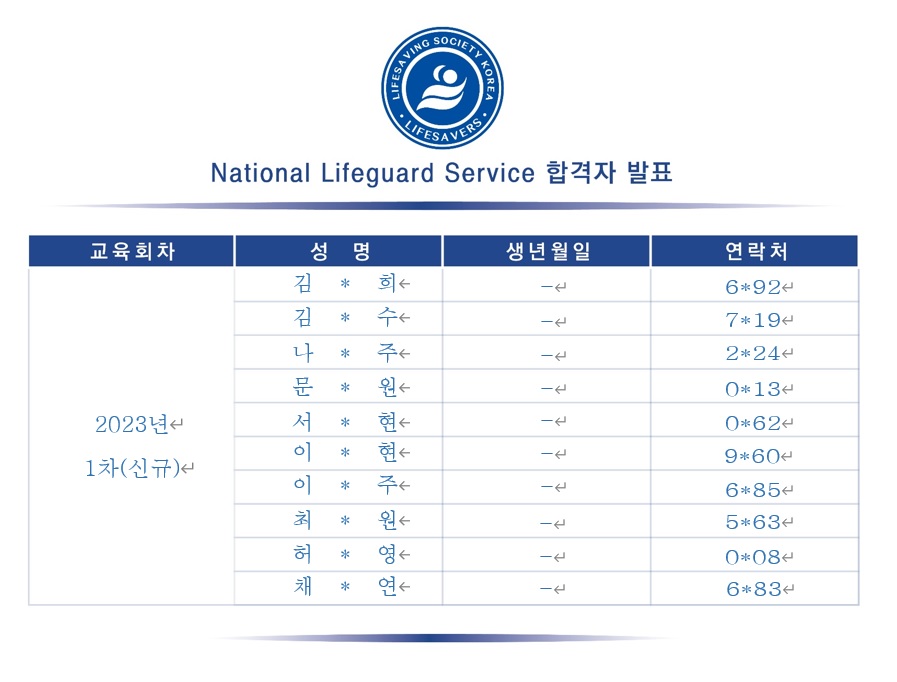 LIFESAVING SOCIETY KOREA
LIFESAVERS

National Lifeguard Service 합격자 발표

| 교육회차 | 성 명 | 생년월일 | 연락처 |
|---|---|---|---|
| 2023년 1차(신규) | 김 * 희 | - | 6*92 |
| | 김 * 수 | - | 7*19 |
| | 나 * 주 | - | 2*24 |
| | 문 * 원 | - | 0*13 |
| | 서 * 현 | - | 0*62 |
| | 이 * 현 | - | 9*60 |
| | 이 * 주 | - | 6*85 |
| | 최 * 원 | - | 5*63 |
| | 허 * 영 | - | 0*08 |
| | 채 * 연 | - | 6*83 |